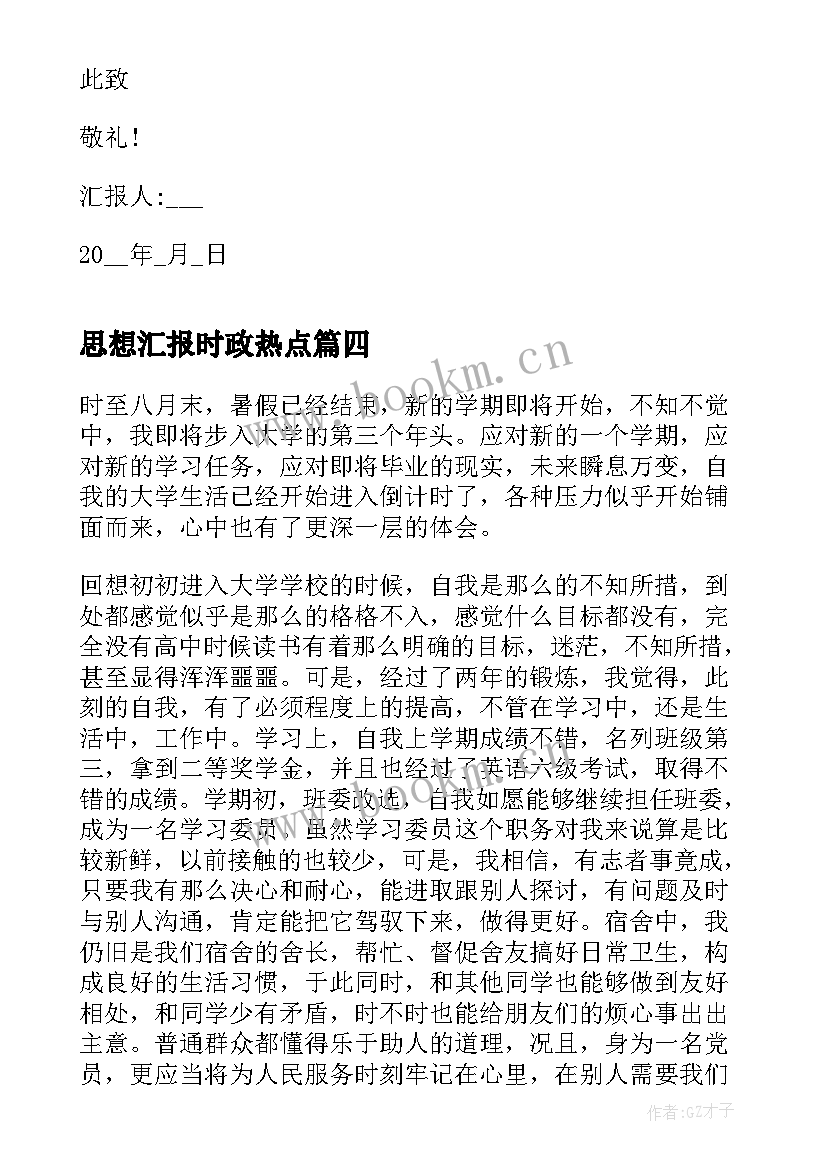 此致

敬礼！

汇报人:___

20__年_月_日

思想汇报时政热点篇四

www.bookm.cn

时至八月末，暑假已经结束，新的学期即将开始，不知不觉中，我即将步入大学的第三个年头。应对新的一个学期，应对新的学习任务，应对即将毕业的现实，未来瞬息万变，自我的大学生活已经开始进入倒计时了，各种压力似乎开始铺面而来，心中也有了更深一层的体会。

回想初初进入大学学校的时候，自我是那么的不知所措，到处都感觉似乎是那么的格格不入，感觉什么目标都没有，完全没有高中时候读书有着那么明确的目标，迷茫，不知所措，甚至显得浑浑噩噩。可是，经过了两年的锻炼，我觉得，此刻的自我，有了必须程度上的提高，不管在学习中，还是生活中，工作中。学习上，自我上学期成绩不错，名列班级第三，拿到二等奖学金，并且也经过了英语六级考试，取得不错的成绩。学期初，班委改选，自我如愿能够继续担任班委，成为一名学习委员，虽然学习委员这个职务对我来说算是比较新鲜，以前接触的也较少，可是，我相信，有志者事竟成，只要我有那么决心和耐心，能进取跟别人探讨，有问题及时与别人沟通，肯定能把它驾驭下来，做得更好。宿舍中，我仍旧是我们宿舍的舍长，帮忙、督促舍友搞好日常卫生，构成良好的生活习惯，于此同时，和其他同学也能够做到友好相处，和同学少有矛盾，时不时也能给朋友们的烦心事出出主意。普通群众都懂得乐于助人的道理，况且，身为一名党员，更应当将为人民服务时刻牢记在心里，在别人需要我们

作者:GZ才子